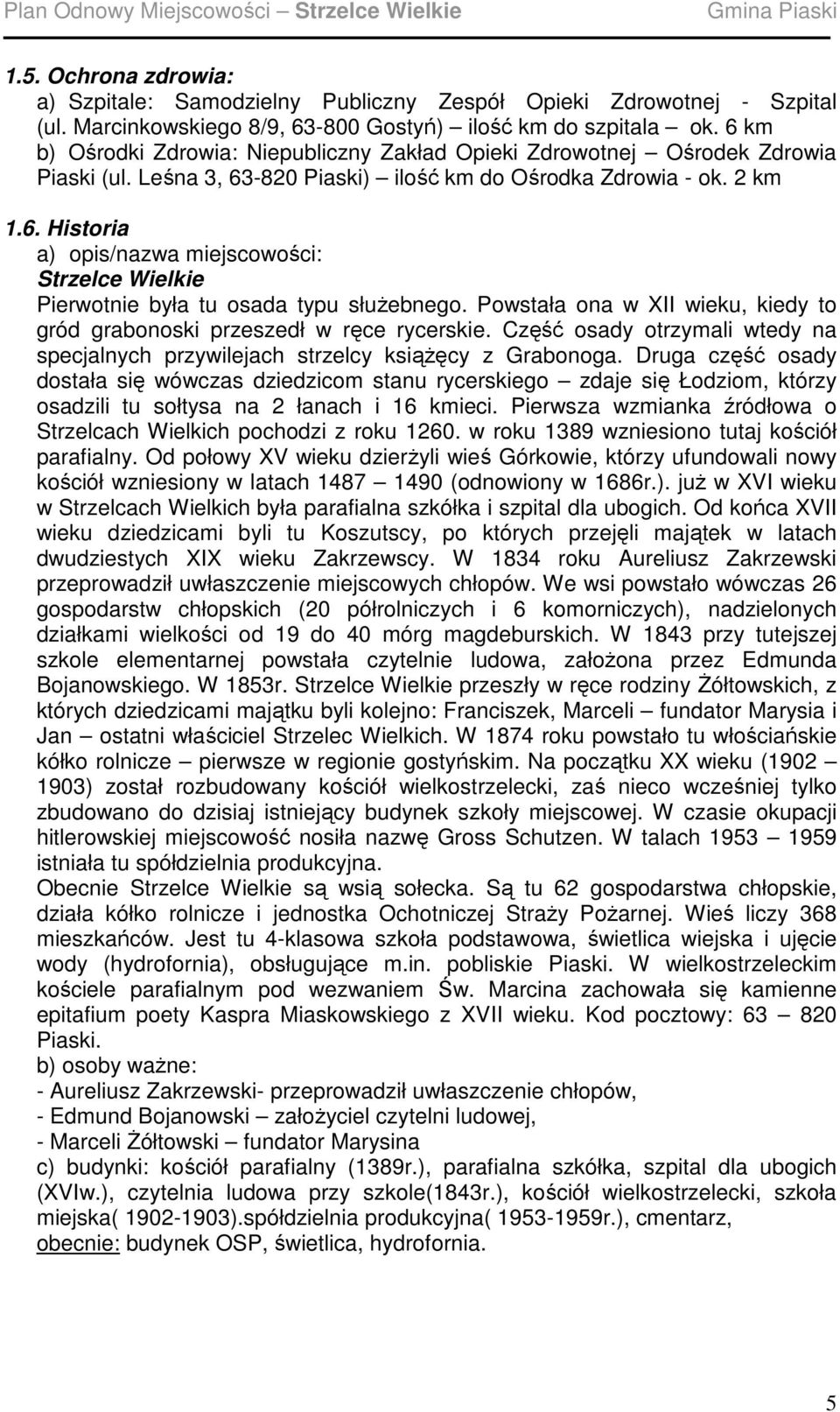 Plan Odnowy Miejscowości – Strzelce Wielkie Gmina Piaski

1.5. Ochrona zdrowia:
a) Szpitale: Samodzielny Publiczny Zespół Opieki Zdrowotnej - Szpital (ul. Marcinkowskiego 8/9, 63-800 Gostyń) – ilość km do szpitala – ok. 6 km
b) Ośrodki Zdrowia: Niepubliczny Zakład Opieki Zdrowotnej – Ośrodek Zdrowia Piaski (ul. Leśna 3, 63-820 Piaski) – ilość km do Ośrodka Zdrowia - ok. 2 km

1.6. Historia
a) opis/nazwa miejscowości:
Strzelce Wielkie
Pierwotnie była tu osada typu służebnego. Powstała ona w XII wieku, kiedy to gród grabonoski przeszedł w ręce rycerskie. Część osady otrzymali wtedy na specjalnych przywilejach strzelcy książęcy z Grabonoga. Druga część osady dostała się wówczas dziedzicom stanu rycerskiego – zdaje się Łodziom, którzy osadzili tu sołtysa na 2 łanach i 16 kmieci. Pierwsza wzmianka źródłowa o Strzelcach Wielkich pochodzi z roku 1260. w roku 1389 wzniesiono tutaj kościół parafialny. Od połowy XV wieku dzierżyli wieś Górkowie, którzy ufundowali nowy kościół wzniesiony w latach 1487 – 1490 (odnowiony w 1686r.). już w XVI wieku w Strzelcach Wielkich była parafialna szkółka i szpital dla ubogich. Od końca XVII wieku dziedzicami byli tu Koszutscy, po których przejęli majątek w latach dwudziestych XIX wieku Zakrzewscy. W 1834 roku Aureliusz Zakrzewski przeprowadził uwłaszczenie miejscowych chłopów. We wsi powstało wówczas 26 gospodarstw chłopskich (20 półrolniczych i 6 komorniczych), nadzielonych działkami wielkości od 19 do 40 mórg magdeburskich. W 1843 przy tutejszej szkole elementarnej powstała czytelnie ludowa, założona przez Edmunda Bojanowskiego. W 1853r. Strzelce Wielkie przeszły w ręce rodziny Żółtowskich, z których dziedzicami majątku byli kolejno: Franciszek, Marceli – fundator Marysia i Jan – ostatni właściciel Strzelec Wielkich. W 1874 roku powstało tu włościańskie kółko rolnicze – pierwsze w regionie gostyńskim. Na początku XX wieku (1902 – 1903) został rozbudowany kościół wielkostrzelecki, zaś nieco wcześniej tylko zbudowano do dzisiaj istniejący budynek szkoły miejscowej. W czasie okupacji hitlerowskiej miejscowość nosiła nazwę Gross Schutzen. W talach 1953 – 1959 istniała tu spółdzielnia produkcyjna.
Obecnie Strzelce Wielkie są wsią sołecka. Są tu 62 gospodarstwa chłopskie, działa kółko rolnicze i jednostka Ochotniczej Straży Pożarnej. Wieś liczy 368 mieszkańców. Jest tu 4-klasowa szkoła podstawowa, świetlica wiejska i ujęcie wody (hydrofornia), obsługujące m.in. pobliskie Piaski. W wielkostrzeleckim kościele parafialnym pod wezwaniem Św. Marcina zachowała się kamienne epitafium poety Kaspra Miaskowskiego z XVII wieku. Kod pocztowy: 63 – 820 Piaski.
b) osoby ważne:
- Aureliusz Zakrzewski- przeprowadził uwłaszczenie chłopów,
- Edmund Bojanowski – założyciel czytelni ludowej,
- Marceli Żółtowski – fundator Marysina
c) budynki: kościół parafialny (1389r.), parafialna szkółka, szpital dla ubogich (XVIw.), czytelnia ludowa przy szkole(1843r.), kościół wielkostrzelecki, szkoła miejska( 1902-1903).spółdzielnia produkcyjna( 1953-1959r.), cmentarz, obecnie: budynek OSP, świetlica, hydrofornia.

5